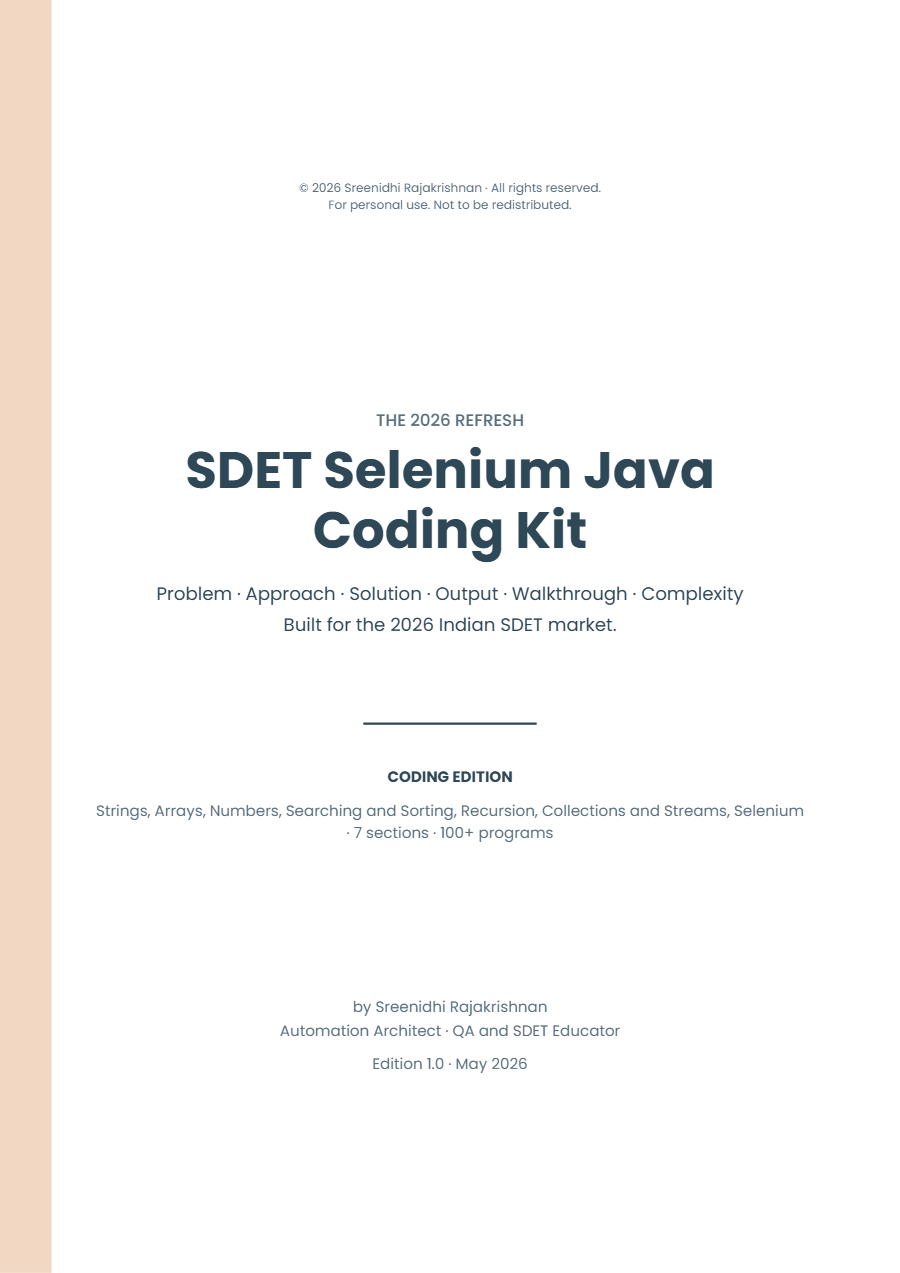 © 2026 Sreenidhi Rajakrishnan · All rights reserved.
For personal use. Not to be redistributed.

THE 2026 REFRESH

SDET Selenium Java Coding Kit

Problem · Approach · Solution · Output · Walkthrough · Complexity
Built for the 2026 Indian SDET market.

CODING EDITION

Strings, Arrays, Numbers, Searching and Sorting, Recursion, Collections and Streams, Selenium · 7 sections · 100+ programs

by Sreenidhi Rajakrishnan
Automation Architect · QA and SDET Educator

Edition 1.0 · May 2026